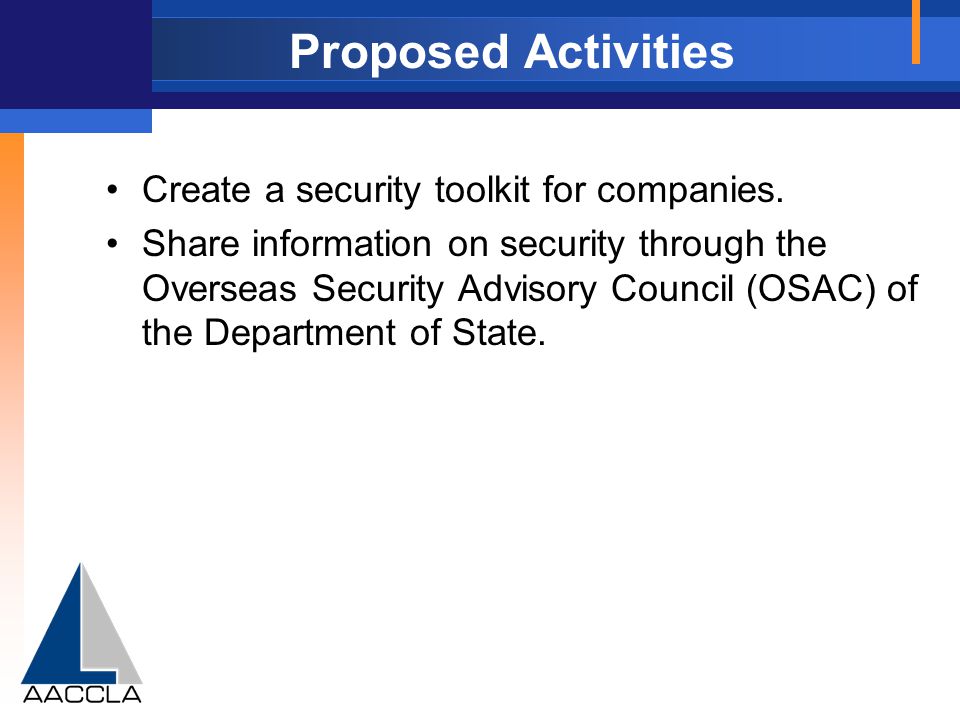 Proposed Activities

• Create a security toolkit for companies.
• Share information on security through the Overseas Security Advisory Council (OSAC) of the Department of State.

AACCLA